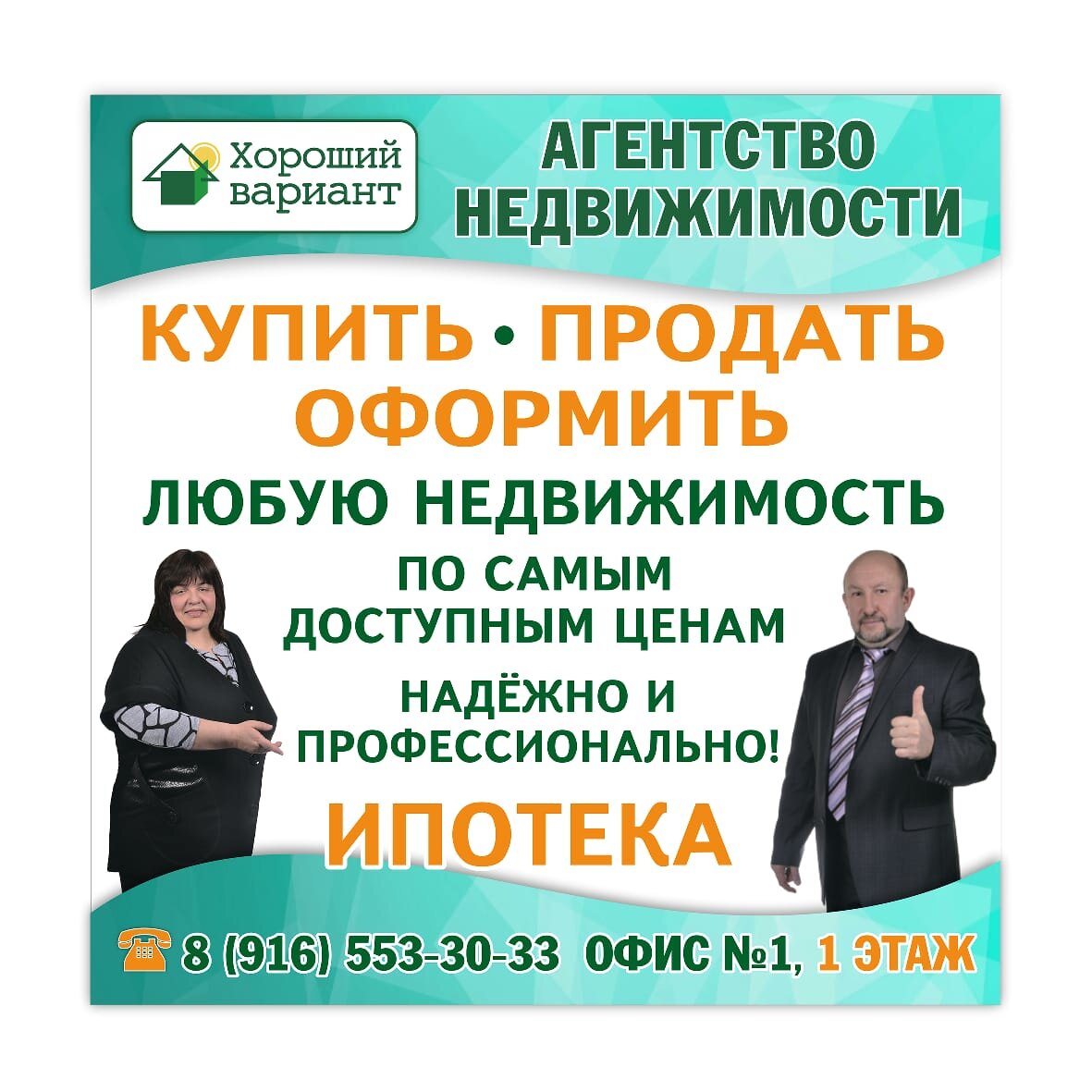 Хороший вариант

АГЕНТСТВО НЕДВИЖИМОСТИ

КУПИТЬ • ПРОДАТЬ
ОФОРМИТЬ
ЛЮБУЮ НЕДВИЖИМОСТЬ

ПО САМЫМ ДОСТУПНЫМ ЦЕНАМ

НАДЁЖНО И ПРОФЕССИОНАЛЬНО!

ИПОТЕКА

8 (916) 553-30-33 ОФИС №1, 1 ЭТАЖ